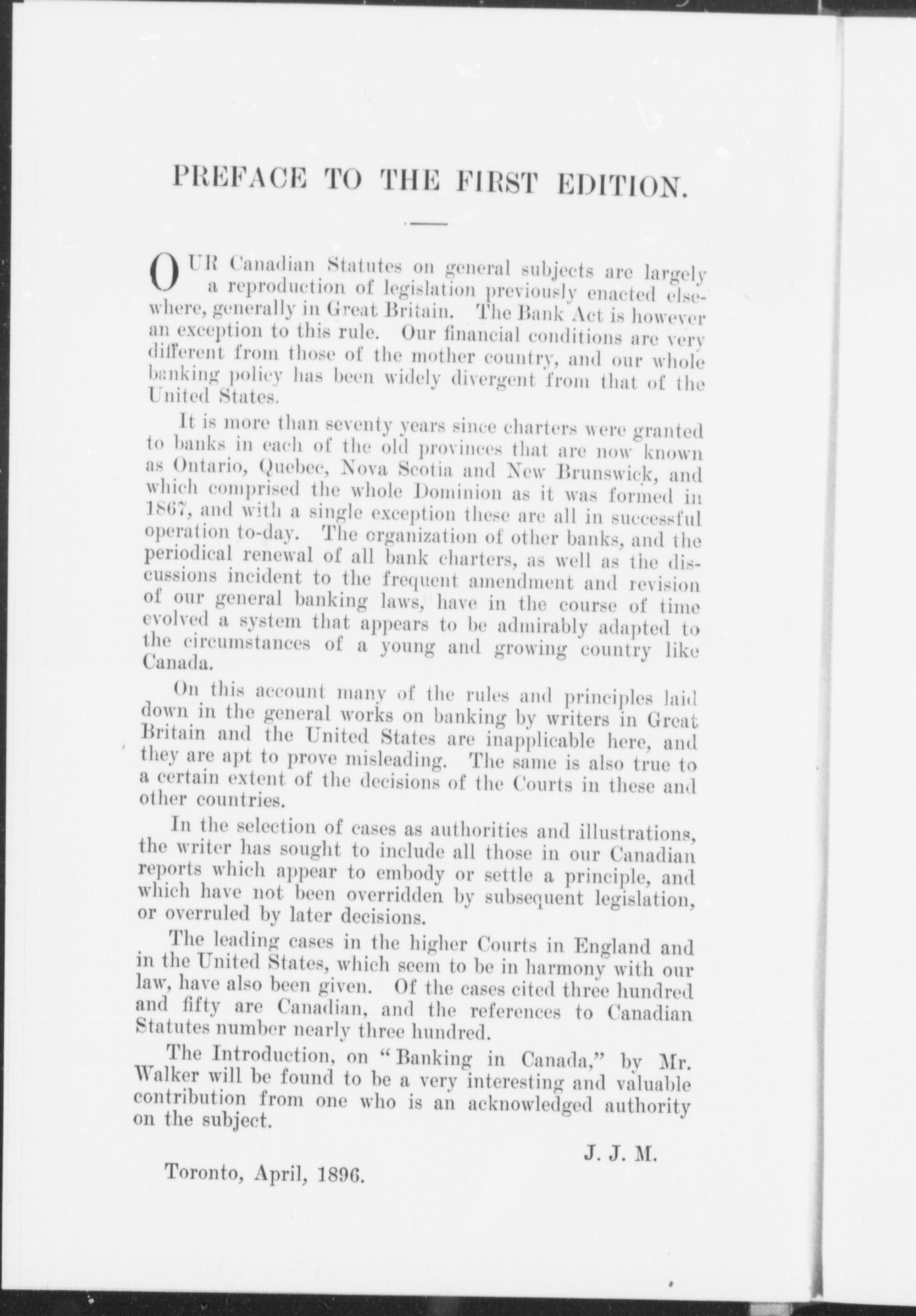 PREFACE TO THE FIRST EDITION.

OUR Canadian Statutes on general subjects are largely a reproduction of legislation previously enacted elsewhere, generally in Great Britain. The Bank Act is however an exception to this rule. Our financial conditions are very different from those of the mother country, and our whole banking policy has been widely divergent from that of the United States.

It is more than seventy years since charters were granted to banks in each of the old provinces that are now known as Ontario, Quebec, Nova Scotia and New Brunswick, and which comprised the whole Dominion as it was formed in 1867, and with a single exception these are all in successful operation to-day. The organization of other banks, and the periodical renewal of all bank charters, as well as the discussions incident to the frequent amendment and revision of our general banking laws, have in the course of time evolved a system that appears to be admirably adapted to the circumstances of a young and growing country like Canada.

On this account many of the rules and principles laid down in the general works on banking by writers in Great Britain and the United States are inapplicable here, and they are apt to prove misleading. The same is also true to a certain extent of the decisions of the Courts in these and other countries.

In the selection of cases as authorities and illustrations, the writer has sought to include all those in our Canadian reports which appear to embody or settle a principle, and which have not been overridden by subsequent legislation, or overruled by later decisions.

The leading cases in the higher Courts in England and in the United States, which seem to be in harmony with our law, have also been given. Of the cases cited three hundred and fifty are Canadian, and the references to Canadian Statutes number nearly three hundred.

The Introduction, on "Banking in Canada," by Mr. Walker will be found to be a very interesting and valuable contribution from one who is an acknowledged authority on the subject.

J. J. M.

Toronto, April, 1896.